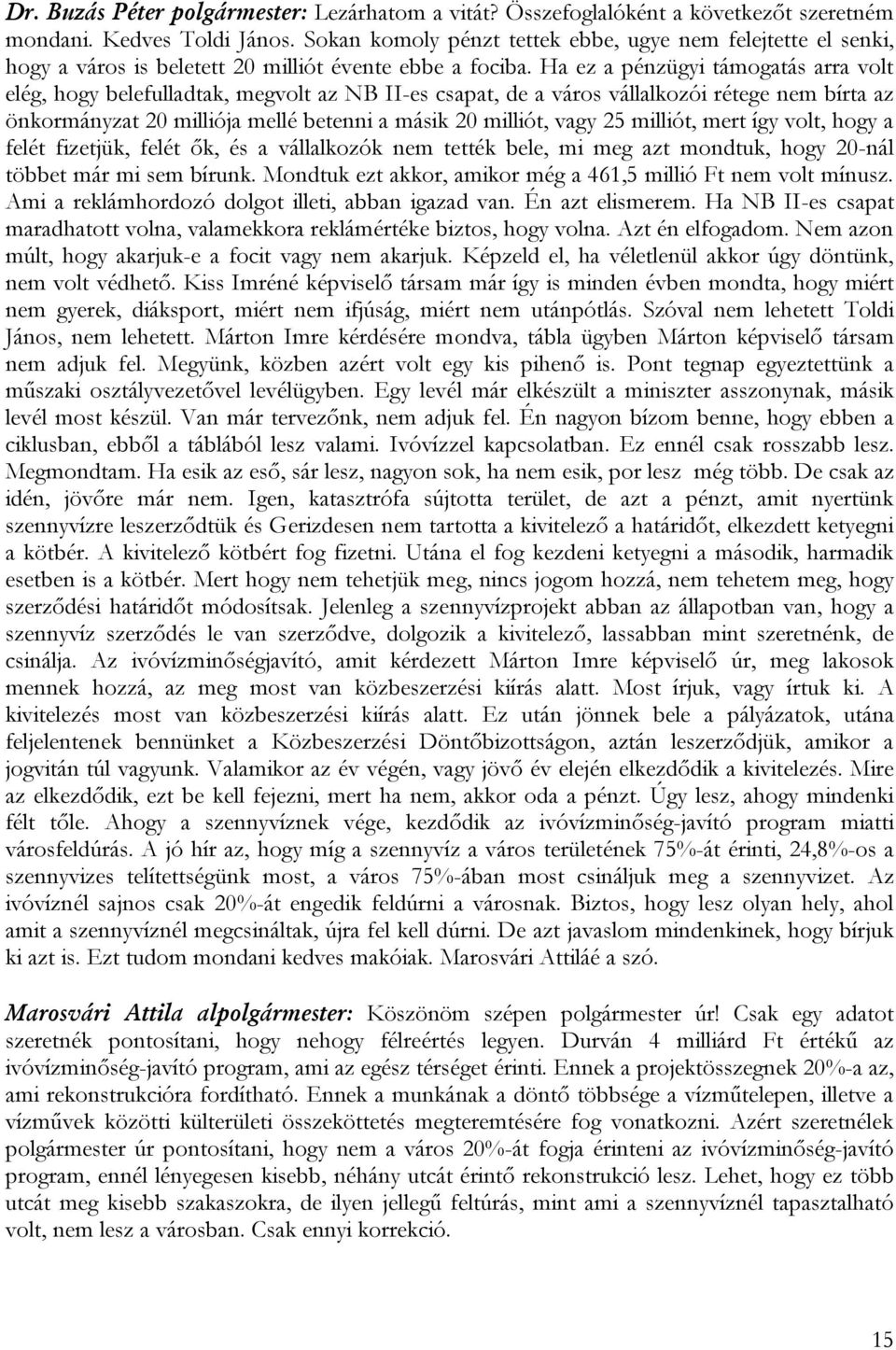 Dr. Buzás Péter polgármester: Lezárhatom a vitát? Összefoglalóként a következőt szeretném mondani. Kedves Toldi János. Sokan komoly pénzt tettek ebbe, ugye nem felejtette el senki, hogy a város is beletett 20 milliót évente ebbe a fociba. Ha ez a pénzügyi támogatás arra volt elég, hogy belefulladtak, megvolt az NB II-es csapat, de a város vállalkozói rétege nem bírta az önkormányzat 20 milliója mellé betenni a másik 20 milliót, vagy 25 milliót, mert így volt, hogy a felét fizetjük, felét ők, és a vállalkozók nem tették bele, mi meg azt mondtuk, hogy 20-nál többet már mi sem bírunk. Mondtuk ezt akkor, amikor még a 461,5 millió Ft nem volt mínusz. Ami a reklámhordozó dolgot illeti, abban igazad van. Én azt elismerem. Ha NB II-es csapat maradhatott volna, valamekkora reklámértéke biztos, hogy volna. Azt én elfogadom. Nem azon múlt, hogy akarjuk-e a focit vagy nem akarjuk. Képzeld el, ha véletlenül akkor úgy döntünk, nem volt védhető. Kiss Imréné képviselő társam már így is minden évben mondta, hogy miért nem gyerek, diáksport, miért nem ifjúság, miért nem utánpótlás. Szóval nem lehetett Toldi János, nem lehetett. Márton Imre kérdésére mondva, tábla ügyben Márton képviselő társam nem adjuk fel. Megyünk, közben azért volt egy kis pihenő is. Pont tegnap egyeztettünk a műszaki osztályvezetővel levélügyben. Egy levél már elkészült a miniszter asszonynak, másik levél most készül. Van már tervezőnk, nem adjuk fel. Én nagyon bízom benne, hogy ebben a ciklusban, ebből a táblából lesz valami. Ivóvízzel kapcsolatban. Ez ennél csak rosszabb lesz. Megmondtam. Ha esik az eső, sár lesz, nagyon sok, ha nem esik, por lesz még több. De csak az idén, jövőre már nem. Igen, katasztrófa sújtotta terület, de azt a pénzt, amit nyertünk szennyvízre leszerződtük és Gerizdesen nem tartotta a kivitelező a határidőt, elkezdett ketyegni a kötbér. A kivitelező kötbért fog fizetni. Utána el fog kezdeni ketyegni a második, harmadik esetben is a kötbér. Mert hogy nem tehetjük meg, nincs jogom hozzá, nem tehetem meg, hogy szerződési határidőt módosítsak. Jelenleg a szennyvízprojekt abban az állapotban van, hogy a szennyvíz szerződés le van szerződve, dolgozik a kivitelező, lassabban mint szeretnénk, de csinálja. Az ivóvízminőségjavító, amit kérdezett Márton Imre képviselő úr, meg lakosok mennek hozzá, az meg most van közbeszerzési kiírás alatt. Most írjuk, vagy írtuk ki. A kivitelezés most van közbeszerzési kiírás alatt. Ez után jönnek bele a pályázatok, utána feljelentenek bennünket a Közbeszerzési Döntőbizottságon, aztán leszerződjük, amikor a jogvitán túl vagyunk. Valamikor az év végén, vagy jövő év elején elkezdődik a kivitelezés. Mire az elkezdődik, ezt be kell fejezni, mert ha nem, akkor oda a pénzt. Úgy lesz, ahogy mindenki félt tőle. Ahogy a szennyvíznek vége, kezdődik az ivóvízminőség-javító program miatti városfeldúrás. A jó hír az, hogy míg a szennyvíz a város területének 75%-át érinti, 24,8%-os a szennyvizes telítettségünk most, a város 75%-ában most csináljuk meg a szennyvizet. Az ivóvíznél sajnos csak 20%-át engedik feldúrni a városnak. Biztos, hogy lesz olyan hely, ahol amit a szennyvíznél megcsináltak, újra fel kell dúrni. De azt javaslom mindenkinek, hogy bírjuk ki azt is. Ezt tudom mondani kedves makóiak. Marosvári Attiláé a szó.

Marosvári Attila alpolgármester: Köszönöm szépen polgármester úr! Csak egy adatot szeretnék pontosítani, hogy nehogy félreértés legyen. Durván 4 milliárd Ft értékű az ivóvízminőség-javító program, ami az egész térséget érinti. Ennek a projektösszegnek 20%-a az, ami rekonstrukcióra fordítható. Ennek a munkának a döntő többsége a vízműtelepen, illetve a vízművek közötti külterületi összeköttetés megteremtésére fog vonatkozni. Azért szeretnélek polgármester úr pontosítani, hogy nem a város 20%-át fogja érinteni az ivóvízminőség-javító program, ennél lényegesen kisebb, néhány utcát érintő rekonstrukció lesz. Lehet, hogy ez több utcát meg kisebb szakaszokra, de ilyen jellegű feltúrás, mint ami a szennyvíznél tapasztalható volt, nem lesz a városban. Csak ennyi korrekció.

15